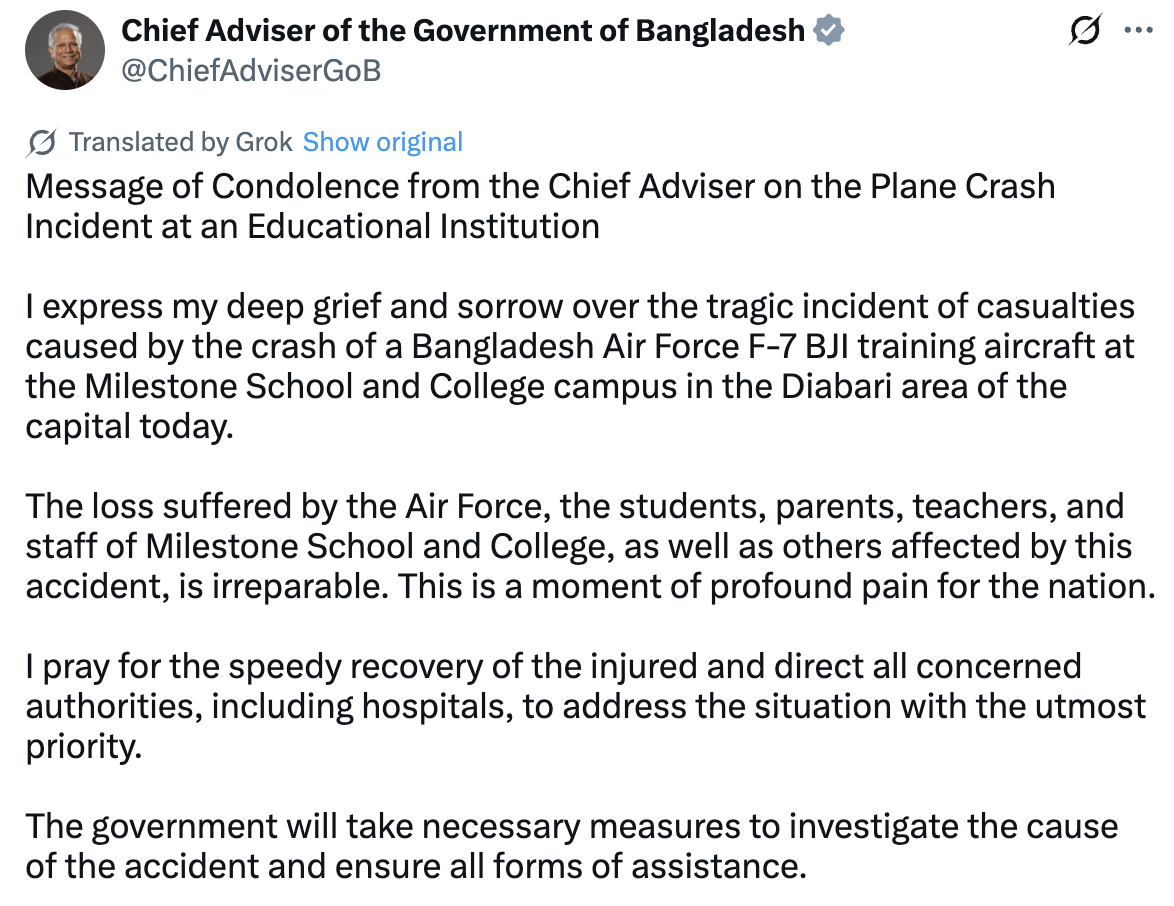 Chief Adviser of the Government of Bangladesh
@ChiefAdviserGoB

Translated by Grok Show original

Message of Condolence from the Chief Adviser on the Plane Crash Incident at an Educational Institution

I express my deep grief and sorrow over the tragic incident of casualties caused by the crash of a Bangladesh Air Force F-7 BJI training aircraft at the Milestone School and College campus in the Diabari area of the capital today.

The loss suffered by the Air Force, the students, parents, teachers, and staff of Milestone School and College, as well as others affected by this accident, is irreparable. This is a moment of profound pain for the nation.

I pray for the speedy recovery of the injured and direct all concerned authorities, including hospitals, to address the situation with the utmost priority.

The government will take necessary measures to investigate the cause of the accident and ensure all forms of assistance.